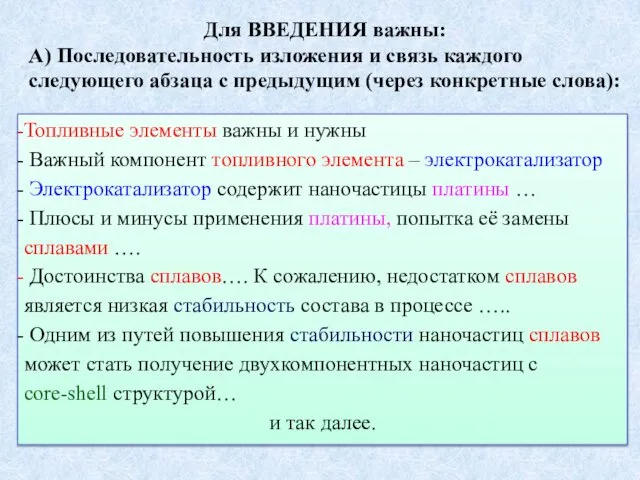 Для ВВЕДЕНИЯ важны:
А) Последовательность изложения и связь каждого следующего абзаца с предыдущим (через конкретные слова):

-Топливные элементы важны и нужны
- Важный компонент топливного элемента – электрокатализатор
- Электрокатализатор содержит наночастицы платины …
- Плюсы и минусы применения платины, попытка её замены сплавами ….
- Достоинства сплавов…. К сожалению, недостатком сплавов является низкая стабильность состава в процессе …..
- Одним из путей повышения стабильности наночастиц сплавов может стать получение двухкомпонентных наночастиц с core-shell структурой…
и так далее.